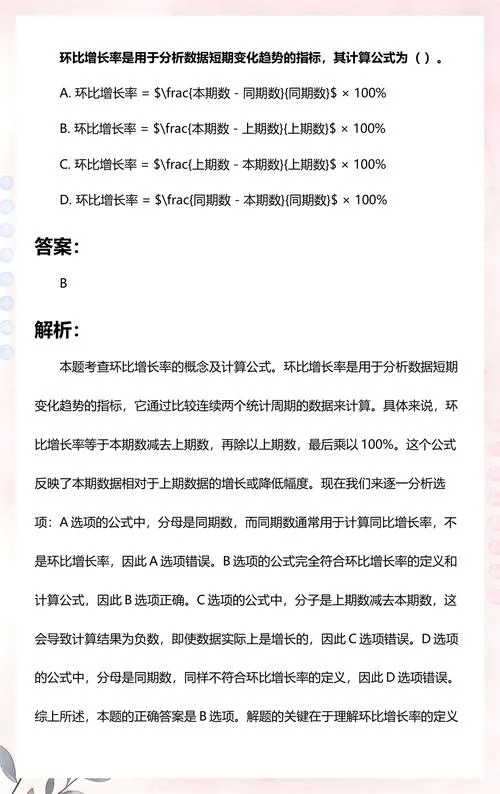 环比增长率是用于分析数据短期变化趋势的指标，其计算公式为（ ）。

A. 环比增长率 = $\frac{本期数 - 同期数}{同期数}$ × 100%

B. 环比增长率 = $\frac{本期数 - 上期数}{上期数}$ × 100%

C. 环比增长率 = $\frac{上期数 - 本期数}{上期数}$ × 100%

D. 环比增长率 = $\frac{同期数 - 本期数}{同期数}$ × 100%

答案:

B

解析:

本题考查环比增长率的概念及计算公式。环比增长率是用于分析数据短期变化趋势的指标，它通过比较连续两个统计周期的数据来计算。具体来说，环比增长率等于本期数减去上期数，再除以上期数，最后乘以 100%。这个公式反映了本期数据相对于上期数据的增长或降低幅度。现在我们来逐一分析选项：A 选项的公式中，分母是同期数，而同期数通常用于计算同比增长率，不是环比增长率，因此 A 选项错误。B 选项的公式完全符合环比增长率的定义和计算公式，因此 B 选项正确。C 选项的公式中，分子是上期数减去本期数，这会导致计算结果为负数，即使数据实际上是增长的，因此 C 选项错误。D 选项的公式中，分母是同期数，同样不符合环比增长率的定义，因此 D 选项错误。综上所述，本题的正确答案是 B 选项。解题的关键在于理解环比增长率的定义